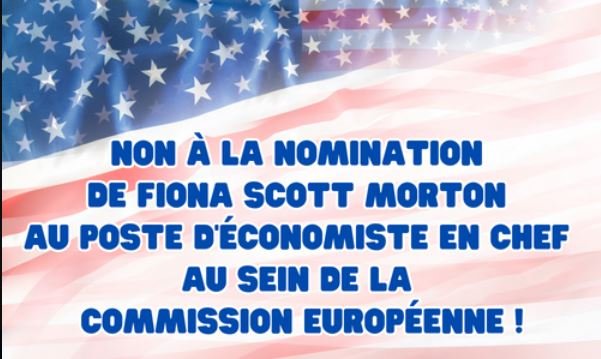 NON À LA NOMINATION DE FIONA SCOTT MORTON AU POSTE D'ÉCONOMISTE EN CHEF AU SEIN DE LA COMMISSION EUROPÉENNE !